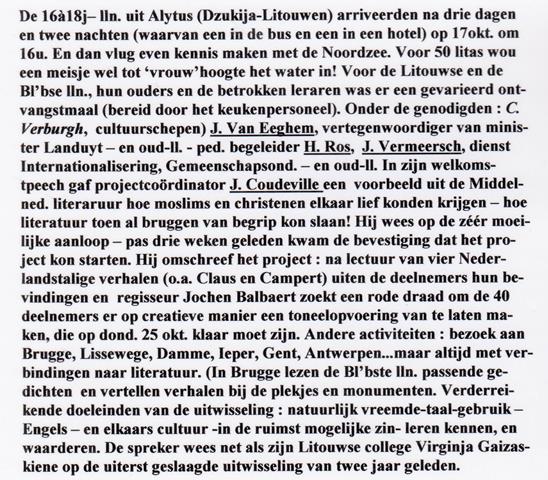 De 16à18j– lln. uit Alytus (Dzukija-Litouwen) arriveerden na drie dagen en twee nachten (waarvan een in de bus en een in een hotel) op 17okt. om 16u. En dan vlug even kennis maken met de Noordzee. Voor 50 litas wou een meisje wel tot 'vrouw'hoogte het water in! Voor de Litouwse en de Bl'bse lln., hun ouders en de betrokken leraren was er een gevarieerd ontvangstmaal (bereid door het keukenpersoneel). Onder de genodigden : C. Verburgh, cultuurschepen) J. Van Eeghem, vertegenwoordiger van minister Landuyt – en oud-ll. - ped. begeleider H. Ros, J. Vermeersch, dienst Internationalisering, Gemeenschapsond. – en oud-ll. In zijn welkomstpeech gaf projectcoördinator J. Coudeville een voorbeeld uit de Middelned. literaruur hoe moslims en christenen elkaar lief konden krijgen – hoe literatuur toen al bruggen van begrip kon slaan! Hij wees op de zéér moeilijke aanloop – pas drie weken geleden kwam de bevestiging dat het project kon starten. Hij omschreef het project : na lectuur van vier Nederlandstalige verhalen (o.a. Claus en Campert) uiten de deelnemers hun bevindingen en regisseur Jochen Balbaert zoekt een rode draad om de 40 deelnemers er op creatieve manier een toneelopvoering van te laten maken, die op dond. 25 okt. klaar moet zijn. Andere activiteiten : bezoek aan Brugge, Lissewege, Damme, Ieper, Gent, Antwerpen...maar altijd met verbindingen naar literatuur. (In Brugge lezen de Bl'bste lln. passende gedichten en vertellen verhalen bij de plekjes en monumenten. Verderreikende doeleinden van de uitwisseling : natuurlijk vreemde-taal-gebruik – Engels – en elkaars cultuur -in de ruimst mogelijke zin- leren kennen, en waarderen. De spreker wees net als zijn Litouwse college Virginja Gaizaskiene op de uiterst geslaagde uitwisseling van twee jaar geleden.